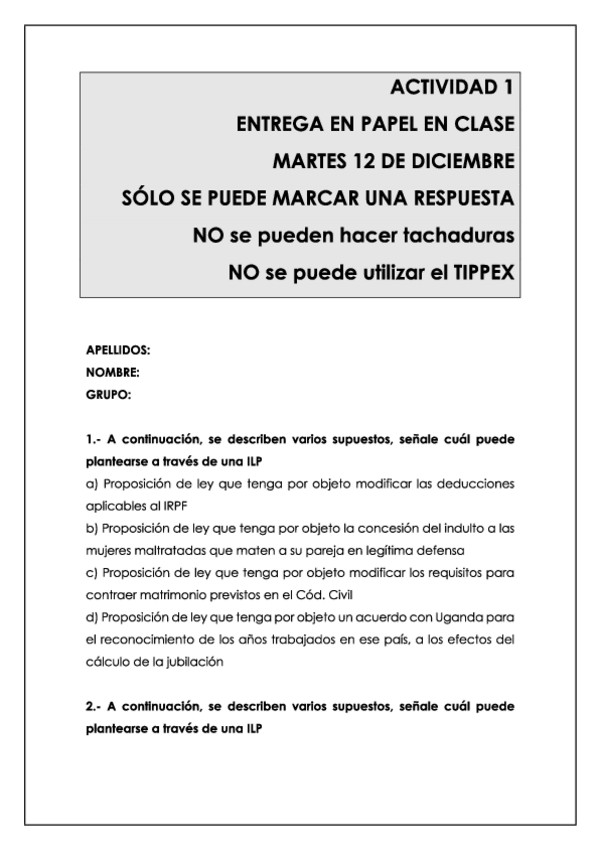 ACTIVIDAD 1
ENTREGA EN PAPEL EN CLASE
MARTES 12 DE DICIEMBRE
SÓLO SE PUEDE MARCAR UNA RESPUESTA
NO se pueden hacer tachaduras
NO se puede utilizar el TIPPEX

APELLIDOS:
NOMBRE:
GRUPO:

1.- A continuación, se describen varios supuestos, señale cuál puede plantearse a través de una ILP
a) Proposición de ley que tenga por objeto modificar las deducciones aplicables al IRPF
b) Proposición de ley que tenga por objeto la concesión del indulto a las mujeres maltratadas que maten a su pareja en legítima defensa
c) Proposición de ley que tenga por objeto modificar los requisitos para contraer matrimonio previstos en el Cód. Civil
d) Proposición de ley que tenga por objeto un acuerdo con Uganda para el reconocimiento de los años trabajados en ese país, a los efectos del cálculo de la jubilación

2.- A continuación, se describen varios supuestos, señale cuál puede plantearse a través de una ILP